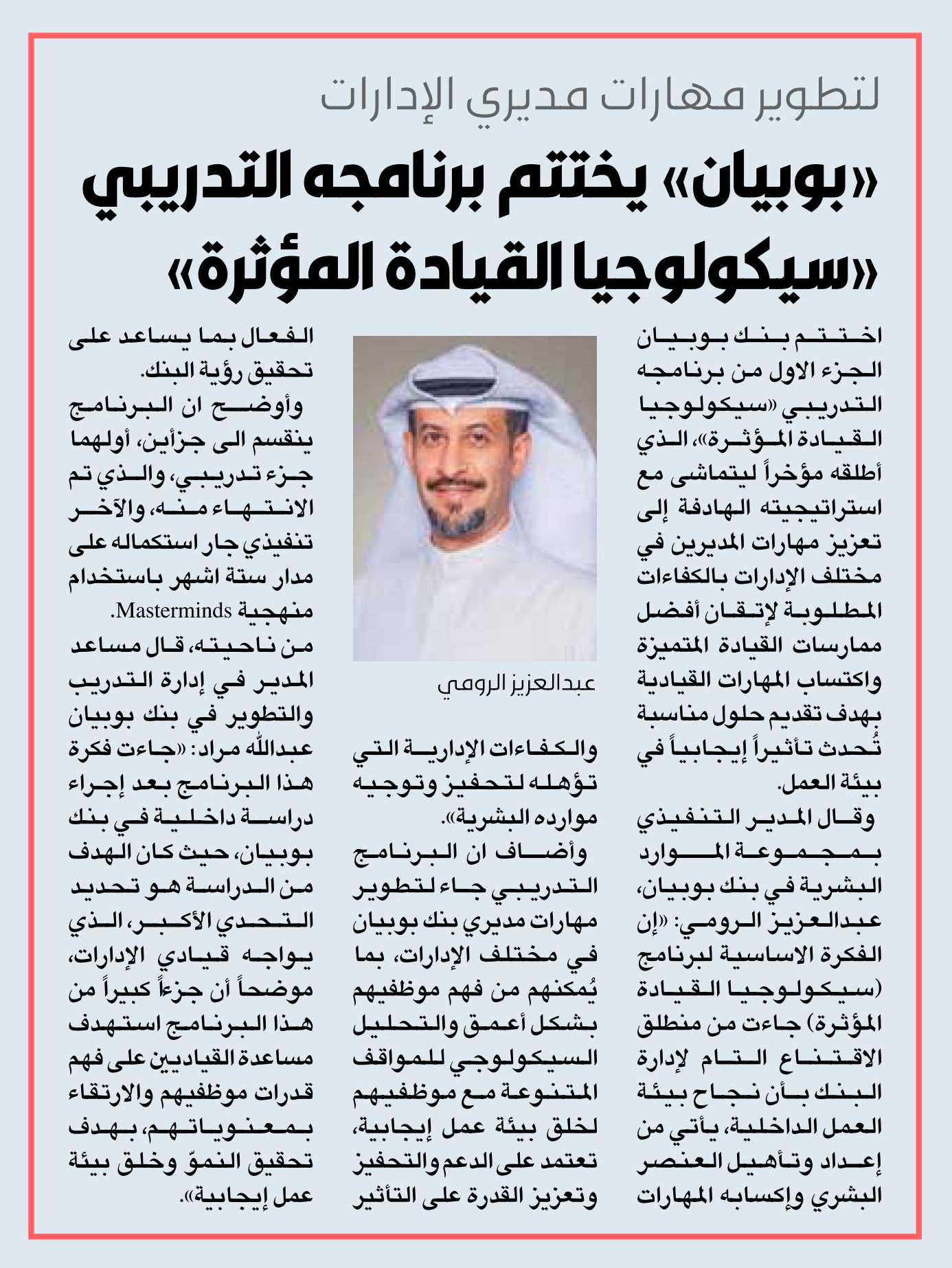 لتطوير مهارات مديري الإدارات

«بوبيان» يختتم برنامجه التدريبي «سيكولوجيا القيادة المؤثرة»

اختتم بنك بوبيان الجزء الاول من برنامجه التدريبي «سيكولوجيا القيادة المؤثرة»، الذي أطلقه مؤخراً ليتماشى مع استراتيجيته الهادفة إلى تعزيز مهارات المديرين في مختلف الإدارات بالكفاءات المطلوبة لإتقان أفضل ممارسات القيادة المتميزة واكتساب المهارات القيادية بهدف تقديم حلول مناسبة تُحدث تأثيراً إيجابياً في بيئة العمل.

وقال المدير التنفيذي بمجموعة الموارد البشرية في بنك بوبيان، عبدالعزيز الرومي: «إن الفكرة الاساسية لبرنامج (سيكولوجيا القيادة المؤثرة) جاءت من منطلق الاقتناع التام لإدارة البنك بأن نجاح بيئة العمل الداخلية، يأتي من إعداد وتأهيل العنصر البشري وإكسابه المهارات

عبدالعزيز الرومي

والكفاءات الإدارية التي تؤهله لتحفيز وتوجيه موارده البشرية».

وأضاف ان البرنامج التدريبي جاء لتطوير مهارات مديري بنك بوبيان في مختلف الإدارات، بما يُمكنهم من فهم موظفيهم بشكل أعمق والتحليل السيكولوجي للمواقف المتنوعة مع موظفيهم لخلق بيئة عمل إيجابية، تعتمد على الدعم والتحفيز وتعزيز القدرة على التأثير

الفعال بما يساعد على تحقيق رؤية البنك.

وأوضح ان البرنامج ينقسم الى جزأين، أولهما جزء تدريبي، والذي تم الانتهاء منه، والآخر تنفيذي جار استكماله على مدار ستة اشهر باستخدام منهجية Masterminds.

من ناحيته، قال مساعد المدير في إدارة التدريب والتطوير في بنك بوبيان عبدالله مراد: «جاءت فكرة هذا البرنامج بعد إجراء دراسة داخلية في بنك بوبيان، حيث كان الهدف من الدراسة هو تحديد التحدي الأكبر، الذي يواجه قيادي الإدارات، موضحاً أن جزءاً كبيراً من هذا البرنامج استهدف مساعدة القياديين على فهم قدرات موظفيهم والارتقاء بمعنوياتهم، بهدف تحقيق النموّ وخلق بيئة عمل إيجابية».